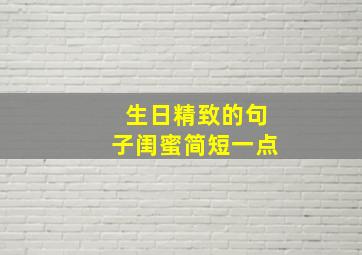 生日精致的句子闺蜜简短一点